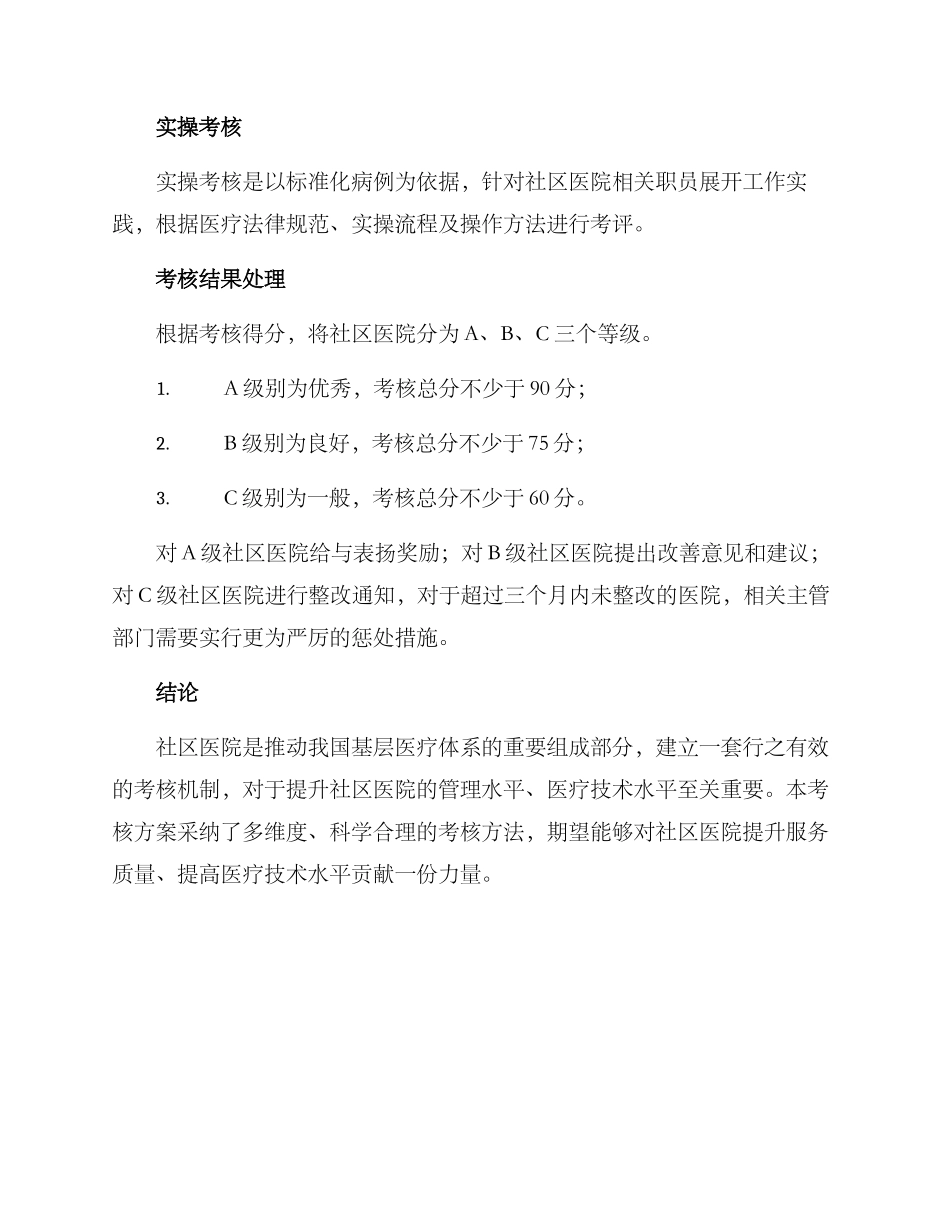 实操考核

实操考核是以标准化病例为依据，针对社区医院相关职员展开工作实践，根据医疗法律规范、实操流程及操作方法进行考评。

考核结果处理

根据考核得分，将社区医院分为 A、B、C 三个等级。

1. A 级别为优秀，考核总分不少于 90 分；

2. B 级别为良好，考核总分不少于 75 分；

3. C 级别为一般，考核总分不少于 60 分。

对 A 级社区医院给与表扬奖励；对 B 级社区医院提出改善意见和建议；对 C 级社区医院进行整改通知，对于超过三个月内未整改的医院，相关主管部门需要实行更为严厉的惩处措施。

结论

社区医院是推动我国基层医疗体系的重要组成部分，建立一套行之有效的考核机制，对于提升社区医院的管理水平、医疗技术水平至关重要。本考核方案采纳了多维度、科学合理的考核方法，期望能够对社区医院提升服务质量、提高医疗技术水平贡献一份力量。